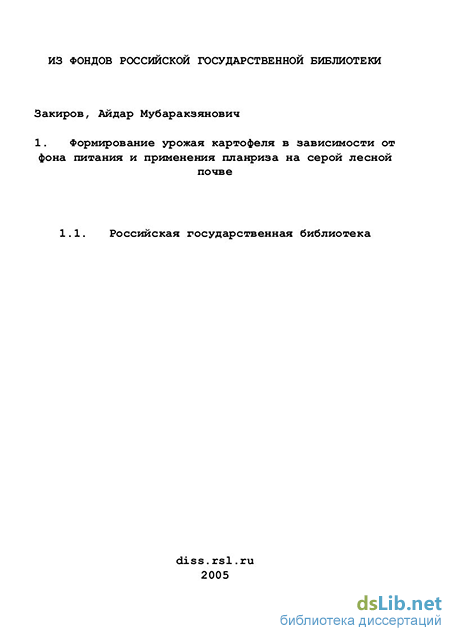 ИЗ ФОНДОВ РОССИЙСКОЙ ГОСУДАРСТВЕННОЙ БИБЛИОТЕКИ

Закиров, Айдар Мубаракзянович

1. Формирование урожая картофеля в зависимости от фона питания и применения планриза на серой лесной почве

1.1. Российская государственная библиотека

diss.rsl.ru
2005

dsLib.net
библиотека диссертаций